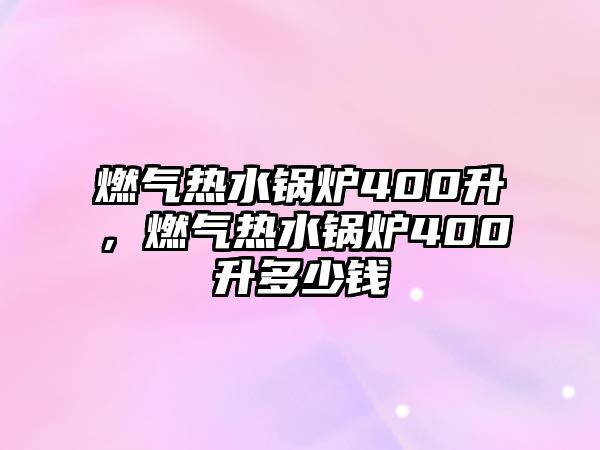 燃气热水锅炉400升，燃气热水锅炉400升多少钱